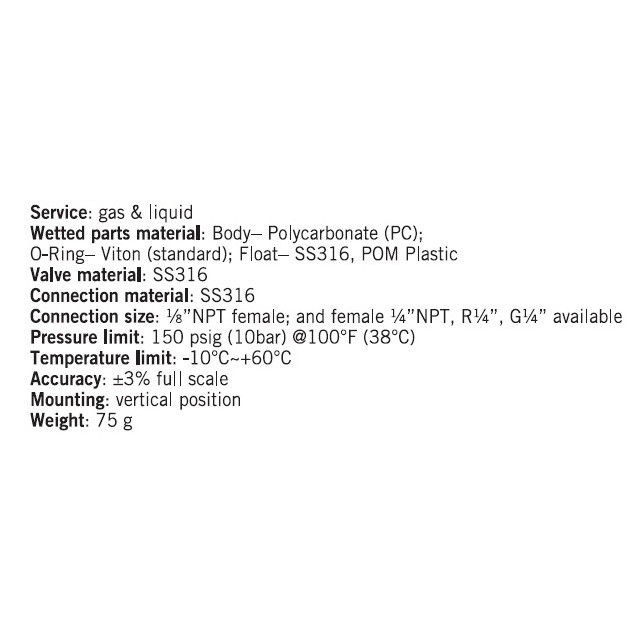 Service: gas & liquid
Wetted parts material: Body– Polycarbonate (PC);
O-Ring– Viton (standard); Float– SS316, POM Plastic
Valve material: SS316
Connection material: SS316
Connection size: ⅛"NPT female; and female ¼"NPT, R¼", G¼" available
Pressure limit: 150 psig (10bar) @100°F (38°C)
Temperature limit: -10°C~+60°C
Accuracy: ±3% full scale
Mounting: vertical position
Weight: 75 g